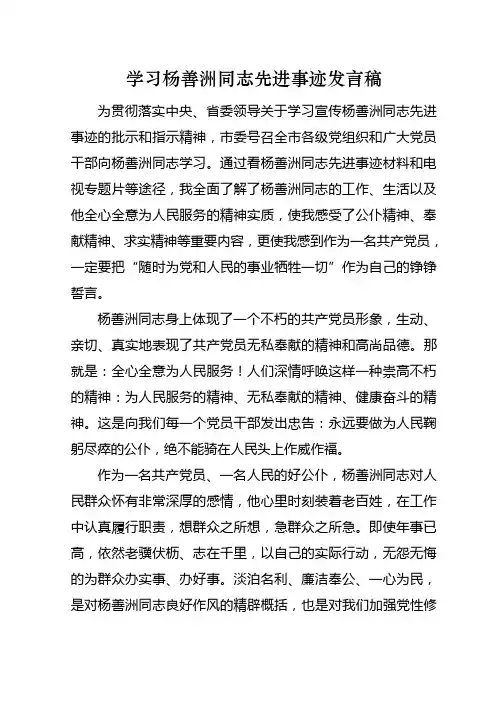 学习杨善洲同志先进事迹发言稿

为贯彻落实中央、省委领导关于学习宣传杨善洲同志先进事迹的批示和指示精神，市委号召全市各级党组织和广大党员干部向杨善洲同志学习。通过看杨善洲同志先进事迹材料和电视专题片等途径，我全面了解了杨善洲同志的工作、生活以及他全心全意为人民服务的精神实质，使我感受了公仆精神、奉献精神、求实精神等重要内容，更使我感到作为一名共产党员，一定要把“随时为党和人民的事业牺牲一切”作为自己的铮铮誓言。

杨善洲同志身上体现了一个不朽的共产党员形象，生动、亲切、真实地表现了共产党员无私奉献的精神和高尚品德。那就是：全心全意为人民服务！人们深情呼唤这样一种崇高不朽的精神：为人民服务的精神、无私奉献的精神、健康奋斗的精神。这是向我们每一个党员干部发出忠告：永远要做为人民鞠躬尽瘁的公仆，绝不能骑在人民头上作威作福。

作为一名共产党员、一名人民的好公仆，杨善洲同志对人民群众怀有非常深厚的感情，他心里时刻装着老百姓，在工作中认真履行职责，想群众之所想，急群众之所急。即使年事已高，依然老骥伏枥、志在千里，以自己的实际行动，无怨无悔的为群众办实事、办好事。淡泊名利、廉洁奉公、一心为民，是对杨善洲同志良好作风的精辟概括，也是对我们加强党性修